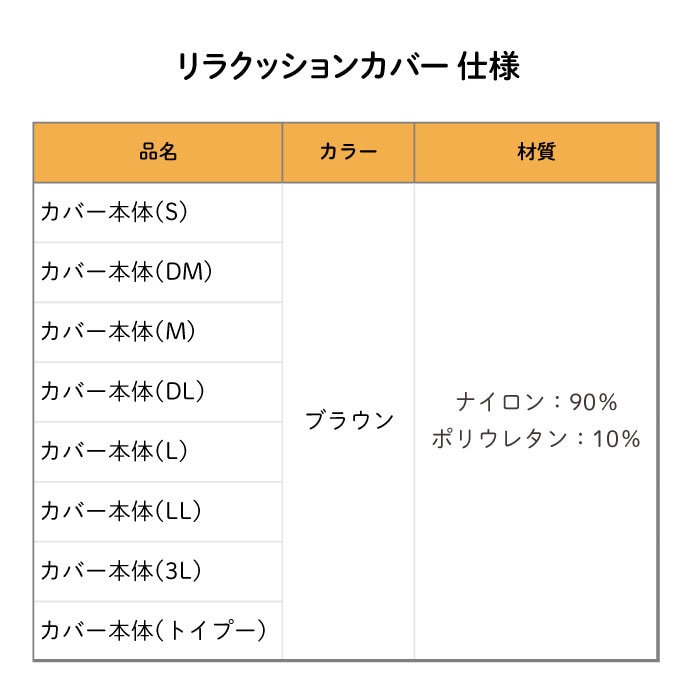 リラクッションカバー 仕様

| 品名 | カラー | 材質 |
|---|---|---|
| カバー本体(S) | ブラウン | ナイロン：90% ポリウレタン：10% |
| カバー本体(DM) | | |
| カバー本体(M) | | |
| カバー本体(DL) | | |
| カバー本体(L) | | |
| カバー本体(LL) | | |
| カバー本体(3L) | | |
| カバー本体(トイプー) | | |